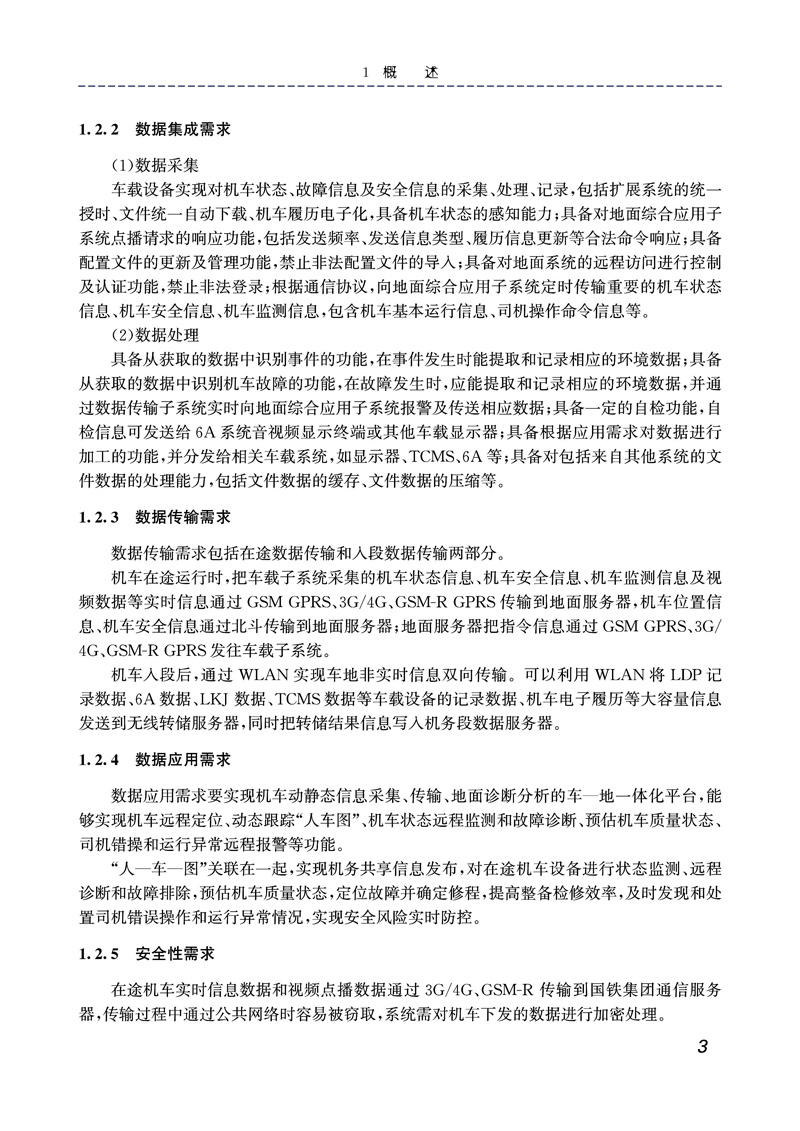 1 概 述

1.2.2 数据集成需求

(1)数据采集

车载设备实现对机车状态、故障信息及安全信息的采集、处理、记录,包括扩展系统的统一授时、文件统一自动下载、机车履历电子化,具备机车状态的感知能力;具备对地面综合应用子系统点播请求的响应功能,包括发送频率、发送信息类型、履历信息更新等合法命令响应;具备配置文件的更新及管理功能,禁止非法配置文件的导入;具备对地面系统的远程访问进行控制及认证功能,禁止非法登录;根据通信协议,向地面综合应用子系统定时传输重要的机车状态信息、机车安全信息、机车监测信息,包含机车基本运行信息、司机操作命令信息等。

(2)数据处理

具备从获取的数据中识别事件的功能,在事件发生时能提取和记录相应的环境数据;具备从获取的数据中识别机车故障的功能,在故障发生时,应能提取和记录相应的环境数据,并通过数据传输子系统实时向地面综合应用子系统报警及传送相应数据;具备一定的自检功能,自检信息可发送给 6A 系统音视频显示终端或其他车载显示器;具备根据应用需求对数据进行加工的功能,并分发给相关车载系统,如显示器、TCMS、6A 等;具备对包括来自其他系统的文件数据的处理能力,包括文件数据的缓存、文件数据的压缩等。

1.2.3 数据传输需求

数据传输需求包括在途数据传输和入段数据传输两部分。

机车在途运行时,把车载子系统采集的机车状态信息、机车安全信息、机车监测信息及视频数据等实时信息通过 GSM GPRS、3G/4G、GSM-R GPRS 传输到地面服务器,机车位置信息、机车安全信息通过北斗传输到地面服务器;地面服务器把指令信息通过 GSM GPRS、3G/4G、GSM-R GPRS 发往车载子系统。

机车入段后,通过 WLAN 实现车地非实时信息双向传输。可以利用 WLAN 将 LDP 记录数据、6A 数据、LKJ 数据、TCMS 数据等车载设备的记录数据、机车电子履历等大容量信息发送到无线转储服务器,同时把转储结果信息写入机务段数据服务器。

1.2.4 数据应用需求

数据应用需求要实现机车动静态信息采集、传输、地面诊断分析的车—地一体化平台,能够实现机车远程定位、动态跟踪“人车图”、机车状态远程监测和故障诊断、预估机车质量状态、司机错操和运行异常远程报警等功能。

“人—车—图”关联在一起,实现机务共享信息发布,对在途机车设备进行状态监测、远程诊断和故障排除,预估机车质量状态,定位故障并确定修程,提高整备检修效率,及时发现和处置司机错误操作和运行异常情况,实现安全风险实时防控。

1.2.5 安全性需求

在途机车实时信息数据和视频点播数据通过 3G/4G、GSM-R 传输到国铁集团通信服务器,传输过程中通过公共网络时容易被窃取,系统需对机车下发的数据进行加密处理。

3